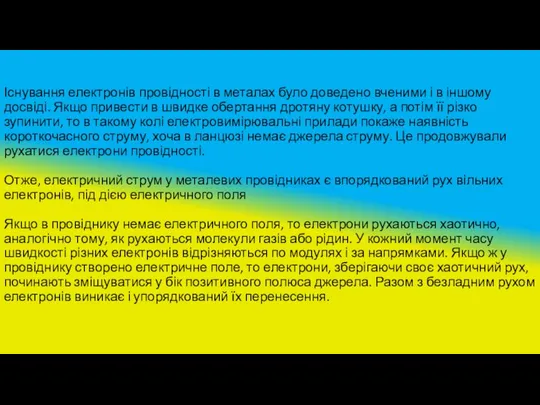 Існування електронів провідності в металах було доведено вченими і в іншому досвіді. Якщо привести в швидке обертання дротяну котушку, а потім її різко зупинити, то в такому колі електровимірювальні прилади покаже наявність короткочасного струму, хоча в ланцюзі немає джерела струму. Це продовжували рухатися електрони провідності.

Отже, електричний струм у металевих провідниках є впорядкований рух вільних електронів, під дією електричного поля

Якщо в провіднику немає електричного поля, то електрони рухаються хаотично, аналогічно тому, як рухаються молекули газів або рідин. У кожний момент часу швидкості різних електронів відрізняються по модулях і за напрямками. Якщо ж у провіднику створено електричне поле, то електрони, зберігаючи своє хаотичний рух, починають зміщуватися у бік позитивного полюса джерела. Разом з безладним рухом електронів виникає і упорядкований їх перенесення.